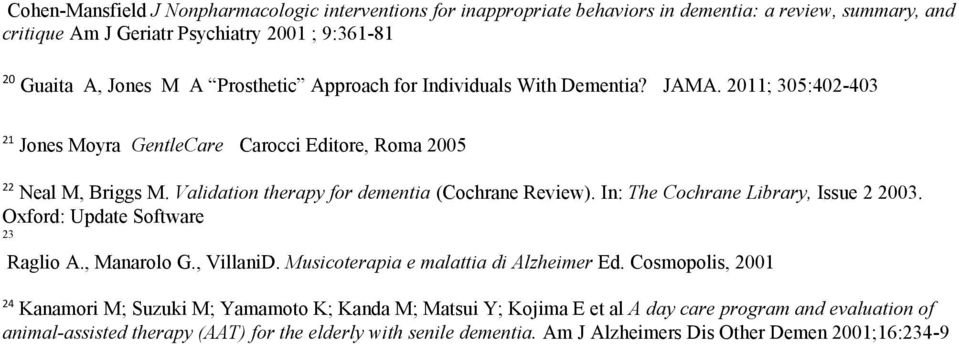 Cohen-Mansfield J Nonpharmacologic interventions for inappropriate behaviors in dementia: a review, summary, and critique Am J Geriatr Psychiatry 2001 ; 9:361-81

$^{20}$ Guaita A, Jones M A “Prosthetic” Approach for Individuals With Dementia? JAMA. 2011; 305:402-403

$^{21}$ Jones Moyra GentleCare Carocci Editore, Roma 2005

$^{22}$ Neal M, Briggs M. Validation therapy for dementia (Cochrane Review). In: The Cochrane Library, Issue 2 2003. Oxford: Update Software

$^{23}$
Raglio A., Manarolo G., VillaniD. Musicoterapia e malattia di Alzheimer Ed. Cosmopolis, 2001

$^{24}$ Kanamori M; Suzuki M; Yamamoto K; Kanda M; Matsui Y; Kojima E et al A day care program and evaluation of animal-assisted therapy (AAT) for the elderly with senile dementia. Am J Alzheimers Dis Other Demen 2001;16:234-9